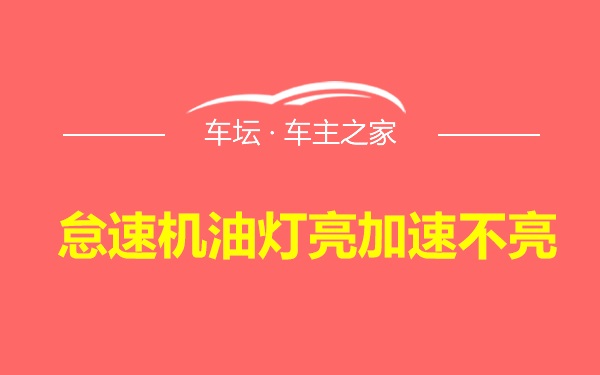 车坛 · 车主之家

怠速机油灯亮加速不亮